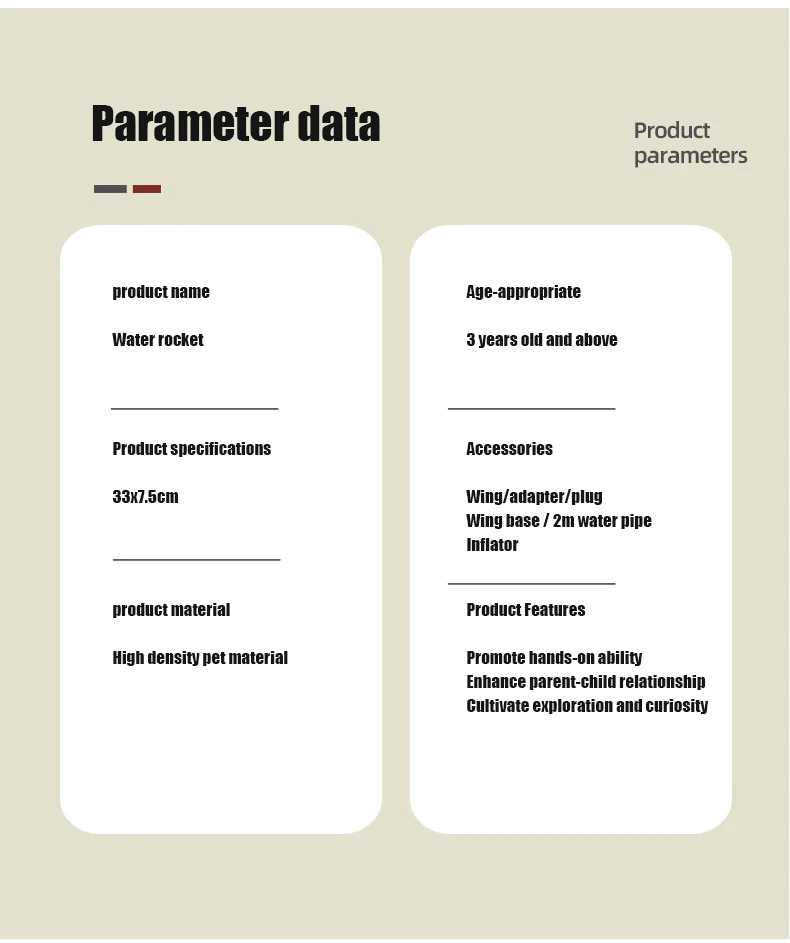 Parameter data

Product parameters

product name

Water rocket

Product specifications

33x7.5cm

product material

High density pet material

Age-appropriate

3 years old and above

Accessories

Wing/adapter/plug
Wing base / 2m water pipe
Inflator

Product Features

Promote hands-on ability
Enhance parent-child relationship
Cultivate exploration and curiosity